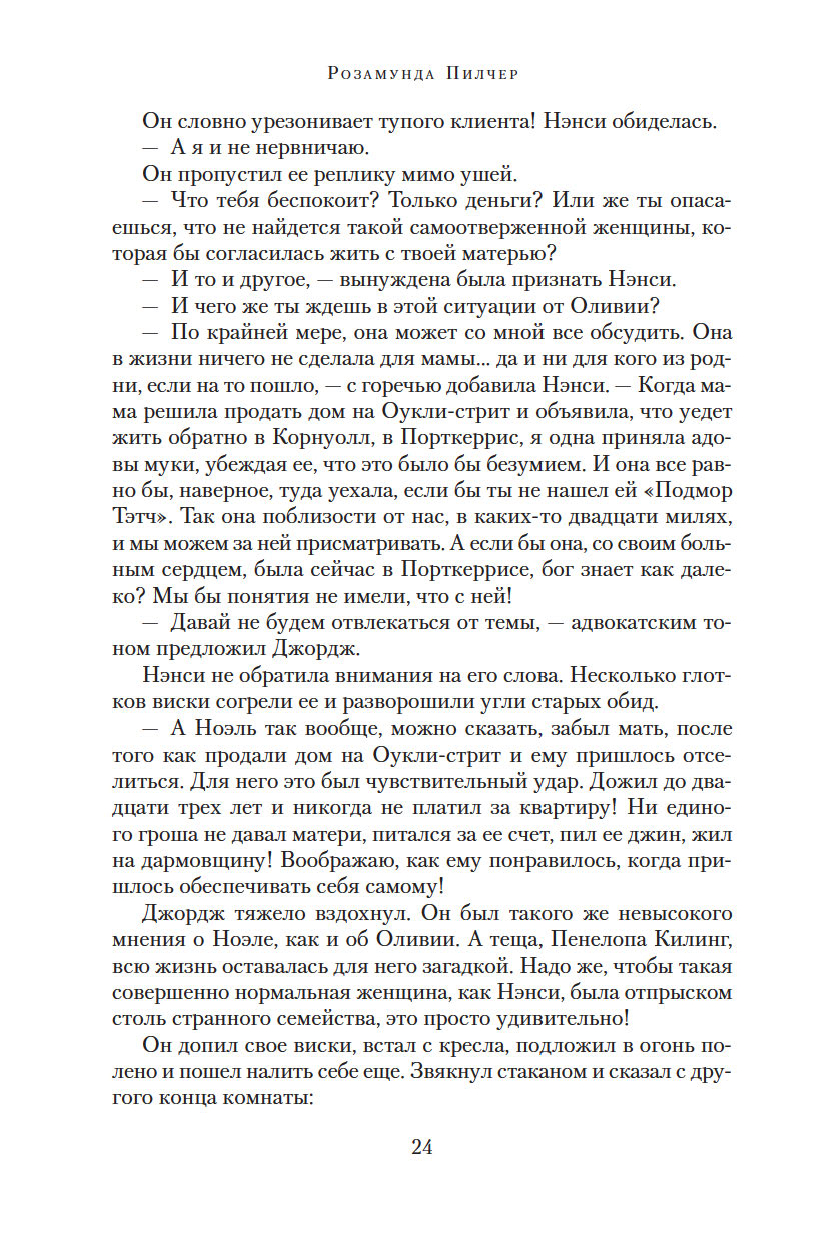 Розамунда Пилчер

Он словно урезонивает тупого клиента! Нэнси обиделась.
— А я и не нервничаю.
Он пропустил ее реплику мимо ушей.
— Что тебя беспокоит? Только деньги? Или же ты опасаешься, что не найдется такой самоотверженной женщины, которая бы согласилась жить с твоей матерью?
— И то и другое, — вынуждена была признать Нэнси.
— И чего же ты ждешь в этой ситуации от Оливии?
— По крайней мере, она может со мной все обсудить. Она в жизни ничего не сделала для мамы... да и ни для кого из родни, если на то пошло, — с горечью добавила Нэнси. — Когда мама решила продать дом на Оукли-стрит и объявила, что уедет жить обратно в Корнуолл, в Порткеррис, я одна приняла адовы муки, убеждая ее, что это было бы безумием. И она все равно бы, наверное, туда уехала, если бы ты не нашел ей «Подмор Тэтч». Так она поблизости от нас, в каких-то двадцати милях, и мы можем за ней присматривать. А если бы она, со своим больным сердцем, была сейчас в Порткеррисе, бог знает как далеко? Мы бы понятия не имели, что с ней!
— Давай не будем отвлекаться от темы, — адвокатским тоном предложил Джордж.
Нэнси не обратила внимания на его слова. Несколько глотков виски согрели ее и разворошили угли старых обид.
— А Ноэль так вообще, можно сказать, забыл мать, после того как продали дом на Оукли-стрит и ему пришлось отселиться. Для него это был чувствительный удар. Дожил до двадцати трех лет и никогда не платил за квартиру! Ни единого гроша не давал матери, питался за ее счет, пил ее джин, жил на дармовщину! Воображаю, как ему понравилось, когда пришлось обеспечивать себя самому!
Джордж тяжело вздохнул. Он был такого же невысокого мнения о Ноэле, как и об Оливии. А теща, Пенелопа Килинг, всю жизнь оставалась для него загадкой. Надо же, чтобы такая совершенно нормальная женщина, как Нэнси, была отпрыском столь странного семейства, это просто удивительно!
Он допил свое виски, встал с кресла, подложил в огонь полено и пошел налить себе еще. Звякнул стаканом и сказал с другого конца комнаты:

24